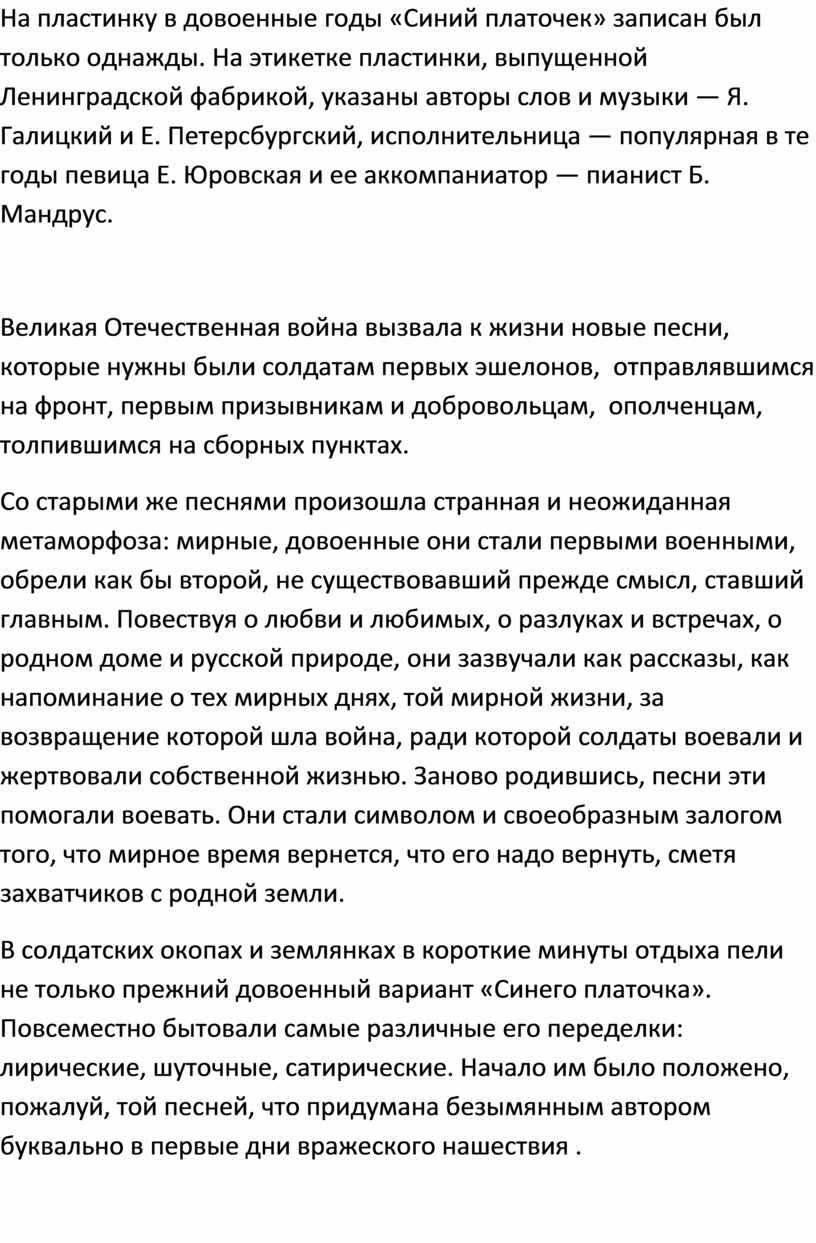 На пластинку в довоенные годы «Синий платочек» записан был только однажды. На этикетке пластинки, выпущенной Ленинградской фабрикой, указаны авторы слов и музыки — Я. Галицкий и Е. Петерсбургский, исполнительница — популярная в те годы певица Е. Юровская и ее аккомпаниатор — пианист Б. Мандрус.

Великая Отечественная война вызвала к жизни новые песни, которые нужны были солдатам первых эшелонов, отправлявшимся на фронт, первым призывникам и добровольцам, ополченцам, толпившимся на сборных пунктах.

Со старыми же песнями произошла странная и неожиданная метаморфоза: мирные, довоенные они стали первыми военными, обрели как бы второй, не существовавший прежде смысл, ставший главным. Повествуя о любви и любимых, о разлуках и встречах, о родном доме и русской природе, они зазвучали как рассказы, как напоминание о тех мирных днях, той мирной жизни, за возвращение которой шла война, ради которой солдаты воевали и жертвовали собственной жизнью. Заново родившись, песни эти помогали воевать. Они стали символом и своеобразным залогом того, что мирное время вернется, что его надо вернуть, сметя захватчиков с родной земли.

В солдатских окопах и землянках в короткие минуты отдыха пели не только прежний довоенный вариант «Синего платочка». Повсеместно бытовали самые различные его переделки: лирические, шуточные, сатирические. Начало им было положено, пожалуй, той песней, что придумана безымянным автором буквально в первые дни вражеского нашествия .